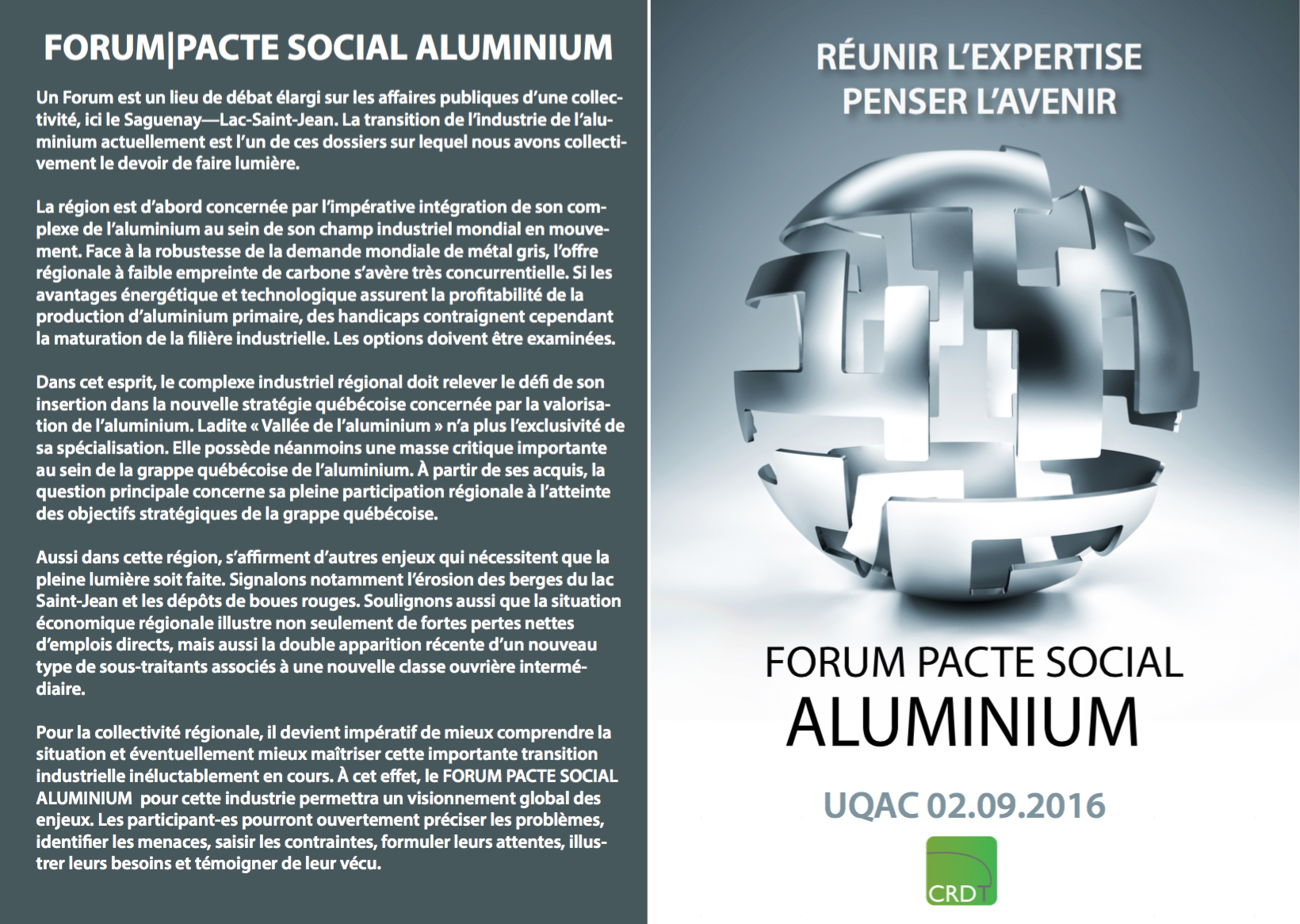 FORUM|PACTE SOCIAL ALUMINIUM

Un Forum est un lieu de débat élargi sur les affaires publiques d'une collectivité, ici le Saguenay—Lac-Saint-Jean. La transition de l'industrie de l'aluminium actuellement est l'un de ces dossiers sur lequel nous avons collectivement le devoir de faire lumière.

La région est d'abord concernée par l'impérative intégration de son complexe de l'aluminium au sein de son champ industriel mondial en mouvement. Face à la robustesse de la demande mondiale de métal gris, l'offre régionale à faible empreinte de carbone s'avère très concurrentielle. Si les avantages énergétique et technologique assurent la profitabilité de la production d'aluminium primaire, des handicaps contraignent cependant la maturation de la filière industrielle. Les options doivent être examinées.

Dans cet esprit, le complexe industriel régional doit relever le défi de son insertion dans la nouvelle stratégie québécoise concernée par la valorisation de l'aluminium. Ladite « Vallée de l'aluminium » n'a plus l'exclusivité de sa spécialisation. Elle possède néanmoins une masse critique importante au sein de la grappe québécoise de l'aluminium. À partir de ses acquis, la question principale concerne sa pleine participation régionale à l'atteinte des objectifs stratégiques de la grappe québécoise.

Aussi dans cette région, s'affirment d'autres enjeux qui nécessitent que la pleine lumière soit faite. Signalons notamment l'érosion des berges du lac Saint-Jean et les dépôts de boues rouges. Soulignons aussi que la situation économique régionale illustre non seulement de fortes pertes nettes d'emplois directs, mais aussi la double apparition récente d'un nouveau type de sous-traitants associés à une nouvelle classe ouvrière intermédiaire.

Pour la collectivité régionale, il devient impératif de mieux comprendre la situation et éventuellement mieux maîtriser cette importante transition industrielle inéluctablement en cours. À cet effet, le FORUM PACTE SOCIAL ALUMINIUM pour cette industrie permettra un visionnement global des enjeux. Les participant-es pourront ouvertement préciser les problèmes, identifier les menaces, saisir les contraintes, formuler leurs attentes, illustrer leurs besoins et témoigner de leur vécu.

RÉUNIR L'EXPERTISE
PENSER L'AVENIR

FORUM PACTE SOCIAL
ALUMINIUM

UQAC 02.09.2016

CRDT